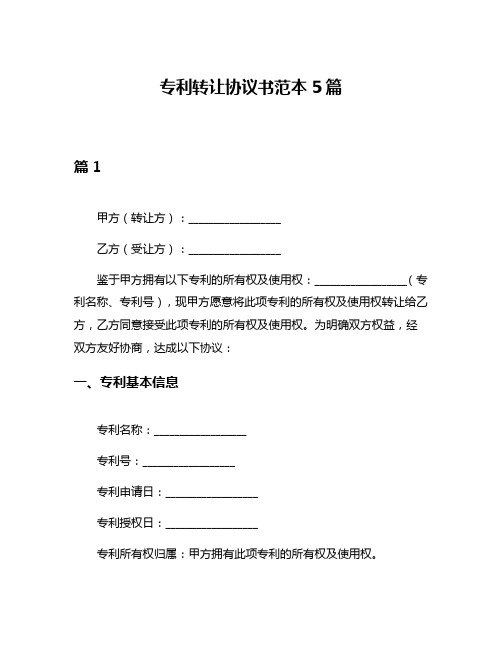 专利转让协议书范本 5 篇

篇 1

甲方（转让方）：________________

乙方（受让方）：________________

鉴于甲方拥有以下专利的所有权及使用权：________________（专利名称、专利号），现甲方愿意将此项专利的所有权及使用权转让给乙方，乙方同意接受此项专利的所有权及使用权。为明确双方权益，经双方友好协商，达成以下协议：

一、专利基本信息

专利名称：________________

专利号：________________

专利申请日：________________

专利授权日：________________

专利所有权归属：甲方拥有此项专利的所有权及使用权。